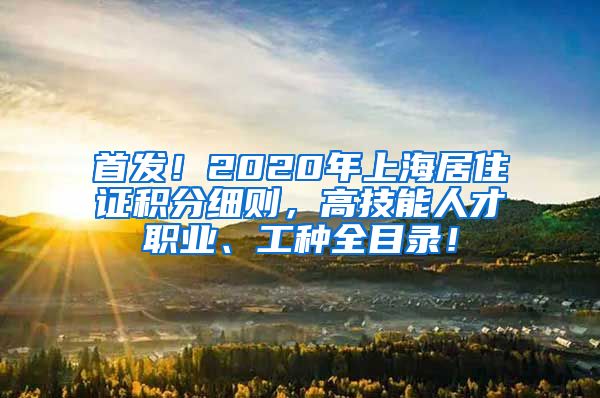 首发！2020年上海居住证积分细则，高技能人才职业、工种全目录！